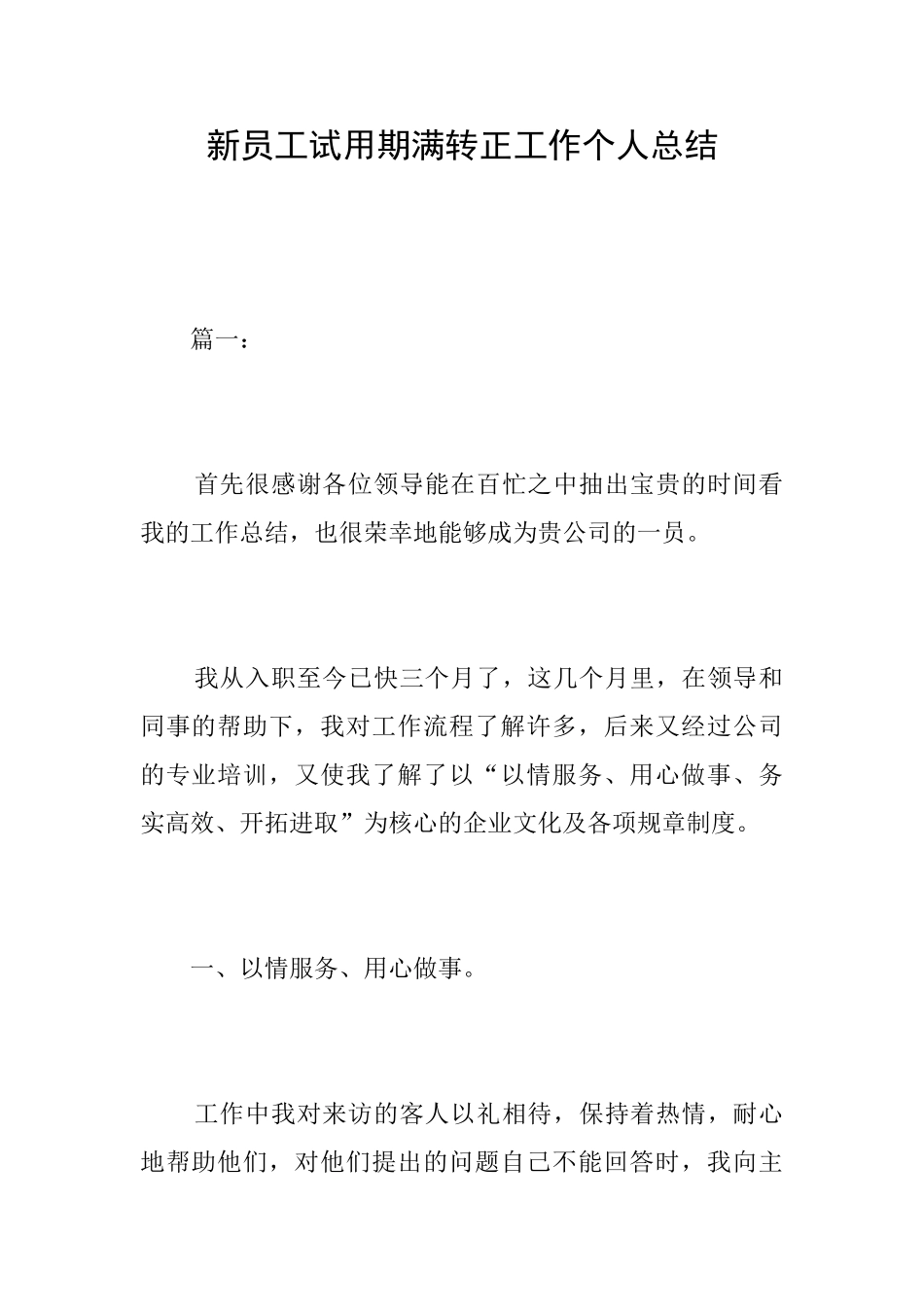 新员工试用期满转正工作个人总结

篇一：

首先很感谢各位领导能在百忙之中抽出宝贵的时间看我的工作总结，也很荣幸地能够成为贵公司的一员。

我从入职至今已快三个月了，这几个月里，在领导和同事的帮助下，我对工作流程了解许多，后来又经过公司的专业培训，又使我了解了以“以情服务、用心做事、务实高效、开拓进取”为核心的企业文化及各项规章制度。

一、以情服务、用心做事。

工作中我对来访的客人以礼相待，保持着热情，耐心地帮助他们，对他们提出的问题自己不能回答时，我向主